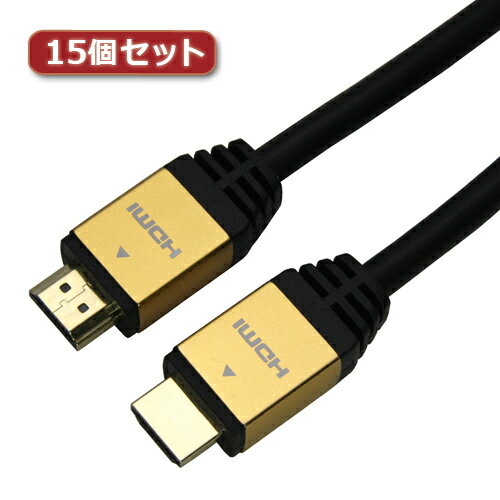 15個セット

HDMI

HDMI